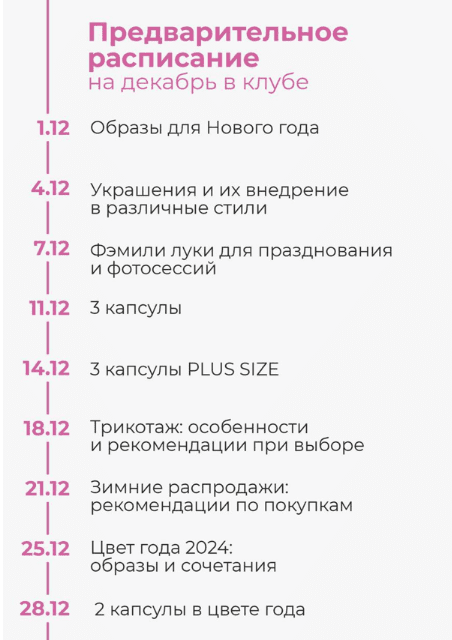 Предварительное расписание
на декабрь в клубе

1.12 Образы для Нового года

4.12 Украшения и их внедрение в различные стили

7.12 Фэмили луки для празднования и фотосессий

11.12 3 капсулы

14.12 3 капсулы PLUS SIZE

18.12 Трикотаж: особенности и рекомендации при выборе

21.12 Зимние распродажи: рекомендации по покупкам

25.12 Цвет года 2024: образы и сочетания

28.12 2 капсулы в цвете года